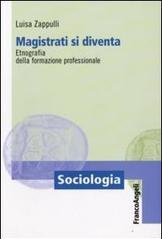 Luisa Zappulli

Magistrati si diventa

Etnografia della formazione professionale

Sociologia

FrancoAngeli